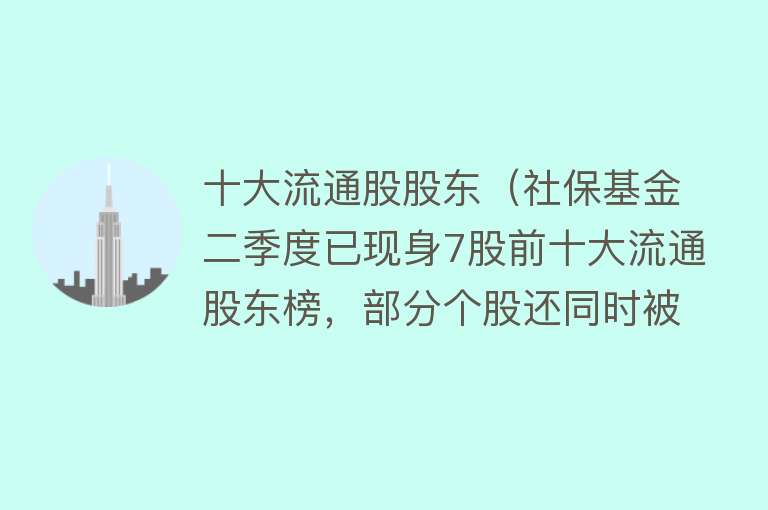 十大流通股股东（社保基金二季度已现身7股前十大流通股东榜，部分个股还同时被